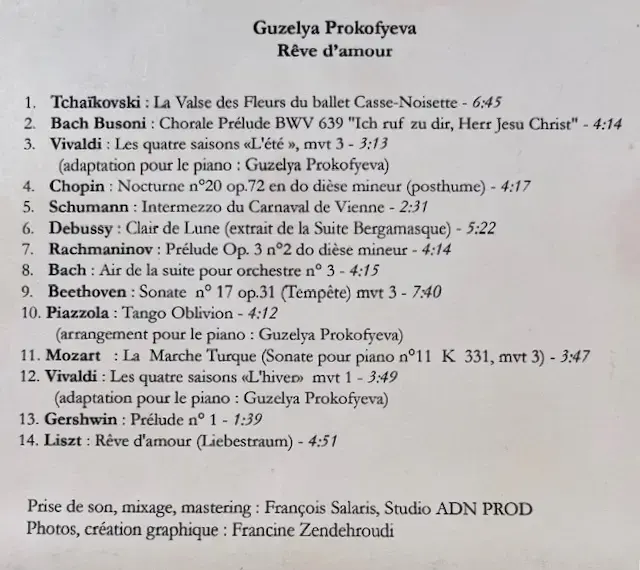 Guzelya Prokofyeva
Rêve d'amour

1. Tchaïkovski : La Valse des Fleurs du ballet Casse-Noisette - 6:45
2. Bach Busoni : Chorale Prélude BWV 639 "Ich ruf zu dir, Herr Jesu Christ" - 4:14
3. Vivaldi : Les quatre saisons «L'été », mvt 3 - 3:13
(adaptation pour le piano : Guzelya Prokofyeva)
4. Chopin : Nocturne n°20 op.72 en do dièse mineur (posthume) - 4:17
5. Schumann : Intermezzo du Carnaval de Vienne - 2:31
6. Debussy : Clair de Lune (extrait de la Suite Bergamasque) - 5:22
7. Rachmaninov : Prélude Op. 3 n°2 do dièse mineur - 4:14
8. Bach : Air de la suite pour orchestre n° 3 - 4:15
9. Beethoven : Sonate n° 17 op.31 (Tempête) mvt 3 - 7:40
10. Piazzola : Tango Oblivion - 4:12
(arrangement pour le piano : Guzelya Prokofyeva)
11. Mozart : La Marche Turque (Sonate pour piano n°11 K 331, mvt 3) - 3:47
12. Vivaldi : Les quatre saisons «L'hiver» mvt 1 - 3:49
(adaptation pour le piano : Guzelya Prokofyeva)
13. Gershwin : Prélude n° 1 - 1:39
14. Liszt : Rêve d'amour (Liebestraum) - 4:51

Prise de son, mixage, mastering : François Salaris, Studio ADN PROD
Photos, création graphique : Francine Zendehroudi